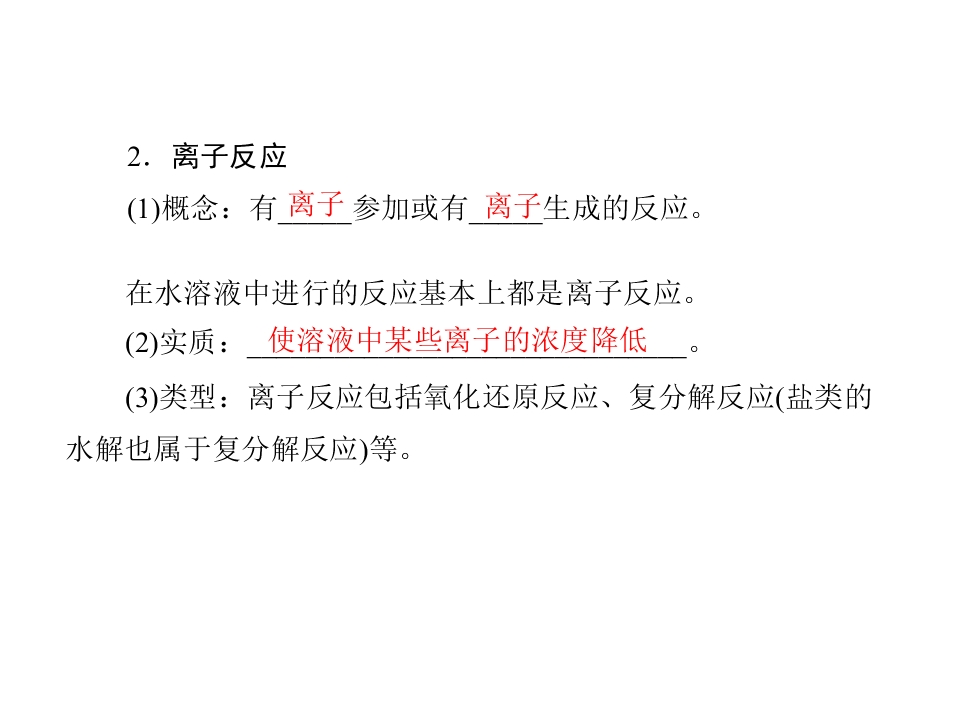 2．离子反应

(1)概念：有离子参加或有离子生成的反应。

在水溶液中进行的反应基本上都是离子反应。

(2)实质：使溶液中某些离子的浓度降低。

(3)类型：离子反应包括氧化还原反应、复分解反应(盐类的水解也属于复分解反应)等。